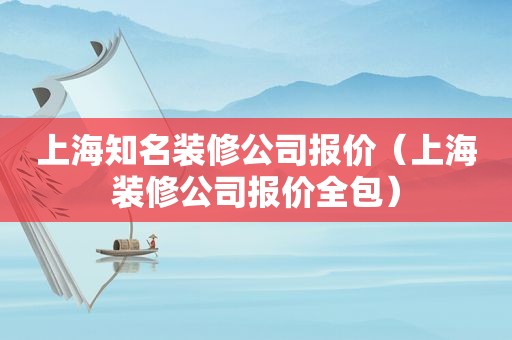 上海知名装修公司报价（上海装修公司报价全包）